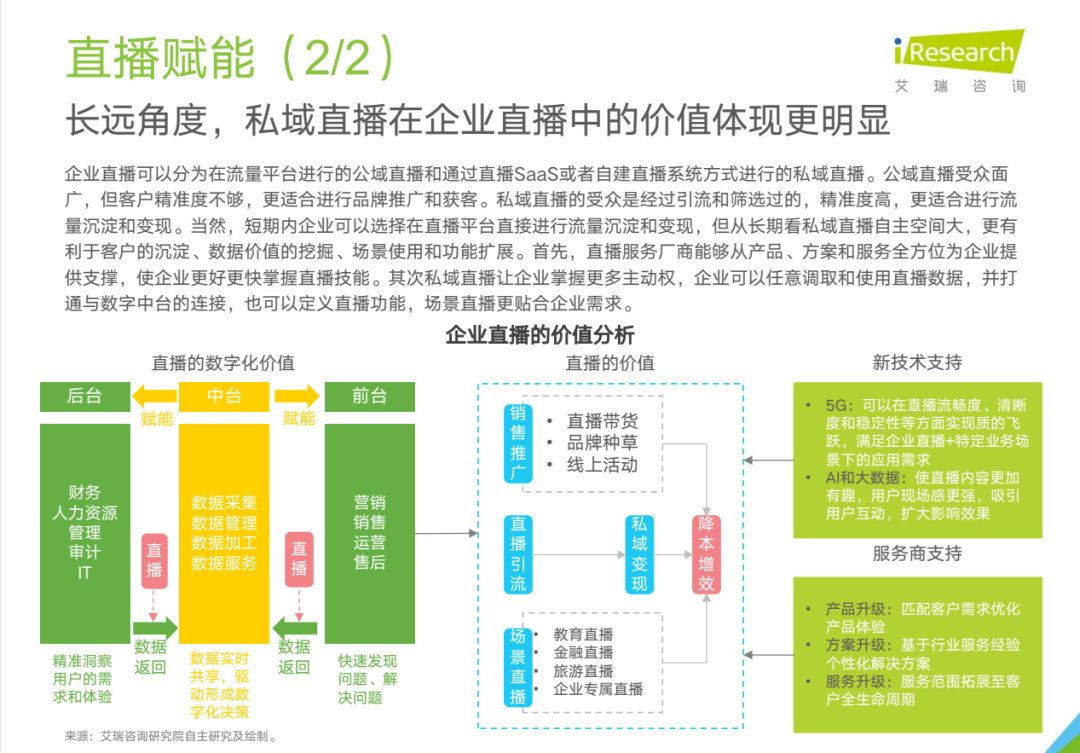 直播赋能（2/2）

iResearch 艾瑞咨询

长远角度，私域直播在企业直播中的价值体现更明显

企业直播可以分为在流量平台进行的公域直播和通过直播SaaS或者自建直播系统方式进行的私域直播。公域直播受众面广，但客户精准度不够，更适合进行品牌推广和获客。私域直播的受众是经过引流和筛选过的，精准度高，更适合进行流量沉淀和变现。当然，短期内企业可以选择在直播平台直接进行流量沉淀和变现，但从长期看私域直播自主空间大，更有利于客户的沉淀、数据价值的挖掘、场景使用和功能扩展。首先，直播服务厂商能够从产品、方案和服务全方位为企业提供支撑，使企业更好更快掌握直播技能。其次私域直播让企业掌握更多主动权，企业可以任意调取和使用直播数据，并打通与数字中台的连接，也可以定义直播功能，场景直播更贴合企业需求。

企业直播的价值分析

直播的数字化价值

后台
赋能
中台
赋能
前台

财务
人力资源
管理
审计
IT

直播

数据采集
数据管理
数据加工
数据服务

直播

营销
销售
运营
售后

数据返回
数据返回

精准洞察用户的需求和体验

数据实时共享，驱动形成数字化决策

快速发现问题、解决问题

直播的价值

销售推广
• 直播带货
• 品牌种草
• 线上活动

直播引流

私域变现

降本增效

场景直播
• 教育直播
• 金融直播
• 旅游直播
• 企业专属直播

新技术支持

• 5G：可以在直播流畅度、清晰度和稳定性等方面实现质的飞跃，满足企业直播+特定业务场景下的应用需求
• AI和大数据：使直播内容更加有趣，用户现场感更强，吸引用户互动，扩大影响效果

服务商支持

• 产品升级：匹配客户需求优化产品体验
• 方案升级：基于行业服务经验个性化解决方案
• 服务升级：服务范围拓展至客户全生命周期

来源：艾瑞咨询研究院自主研究及绘制。